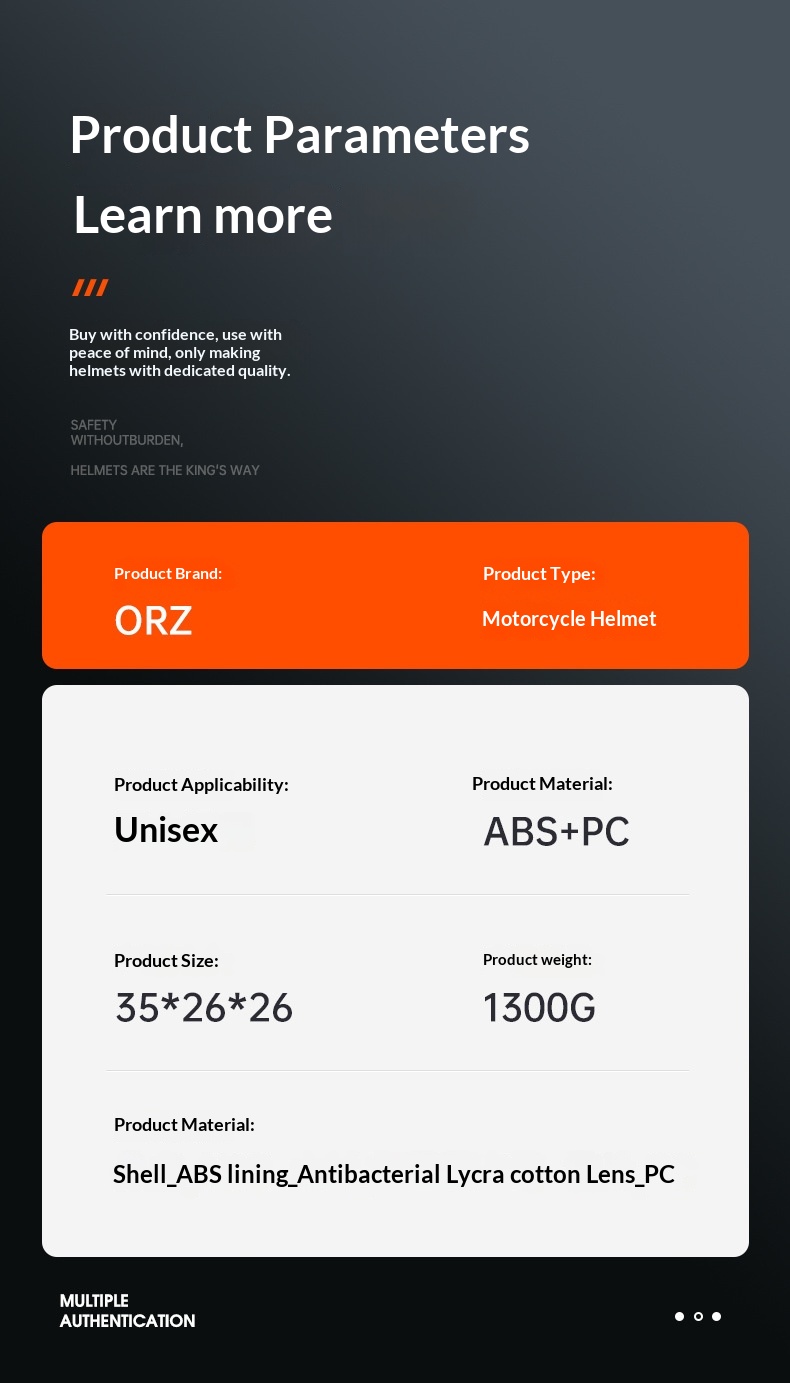 Product Parameters

Learn more

Buy with confidence, use with peace of mind, only making helmets with dedicated quality.

SAFETY
WITHOUTBURDEN,

HELMETS ARE THE KING'S WAY

Product Brand:
ORZ

Product Type:
Motorcycle Helmet

Product Applicability:
Unisex

Product Material:
ABS+PC

Product Size:
35*26*26

Product weight:
1300G

Product Material:
Shell_ABS lining_Antibacterial Lycra cotton Lens_PC

MULTIPLE
AUTHENTICATION